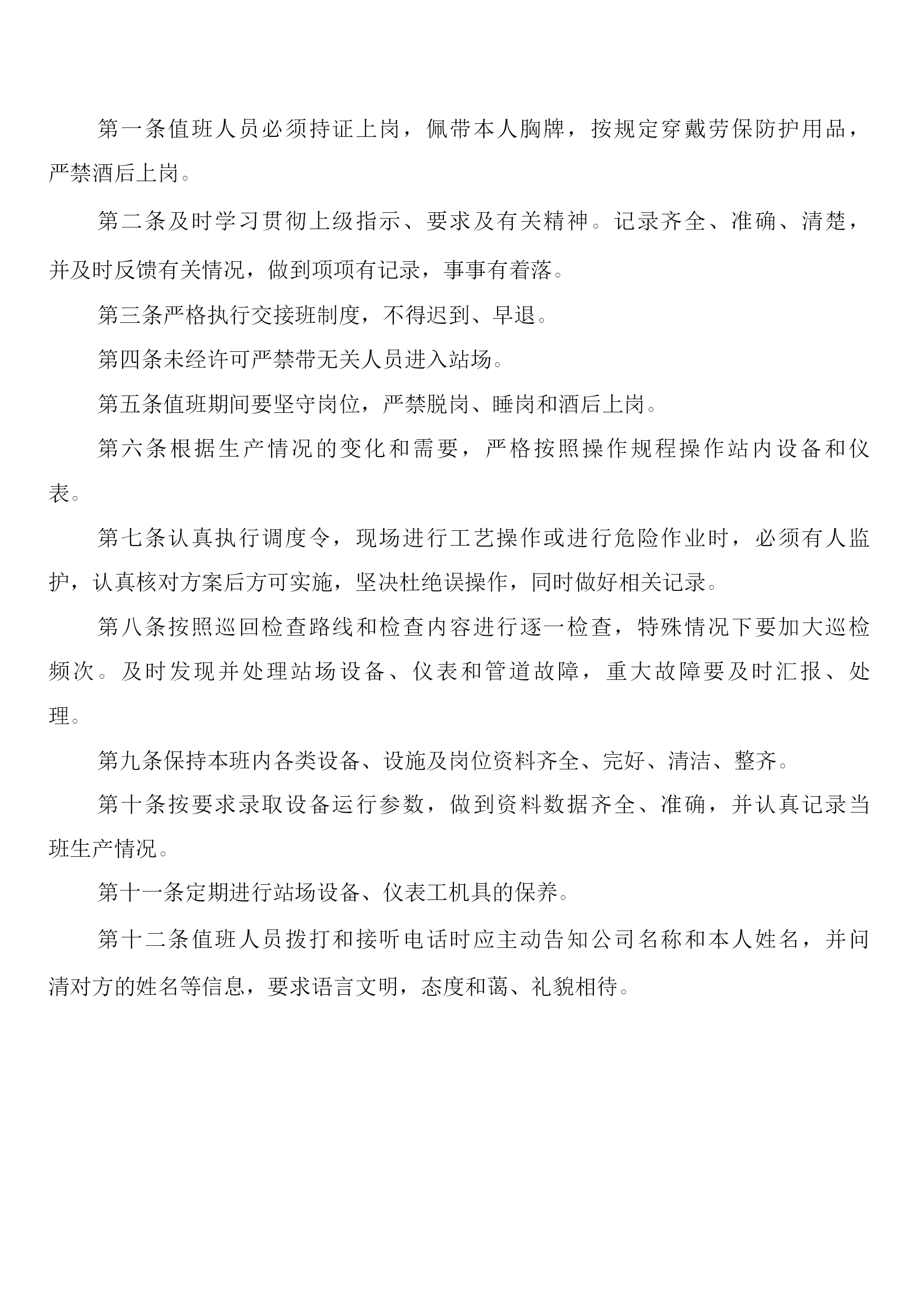 第一条值班人员必须持证上岗，佩带本人胸牌，按规定穿戴劳保防护用品，严禁酒后上岗。

第二条及时学习贯彻上级指示、要求及有关精神。记录齐全、准确、清楚，并及时反馈有关情况，做到项项有记录，事事有着落。

第三条严格执行交接班制度，不得迟到、早退。

第四条未经许可严禁带无关人员进入站场。

第五条值班期间要坚守岗位，严禁脱岗、睡岗和酒后上岗。

第六条根据生产情况的变化和需要，严格按照操作规程操作站内设备和仪表。

第七条认真执行调度令，现场进行工艺操作或进行危险作业时，必须有人监护，认真核对方案后方可实施，坚决杜绝误操作，同时做好相关记录。

第八条按照巡回检查路线和检查内容进行逐一检查，特殊情况下要加大巡检频次。及时发现并处理站场设备、仪表和管道故障，重大故障要及时汇报、处理。

第九条保持本班内各类设备、设施及岗位资料齐全、完好、清洁、整齐。

第十条按要求录取设备运行参数，做到资料数据齐全、准确，并认真记录当班生产情况。

第十一条定期进行站场设备、仪表工机具的保养。

第十二条值班人员拨打和接听电话时应主动告知公司名称和本人姓名，并问清对方的姓名等信息，要求语言文明，态度和蔼、礼貌相待。